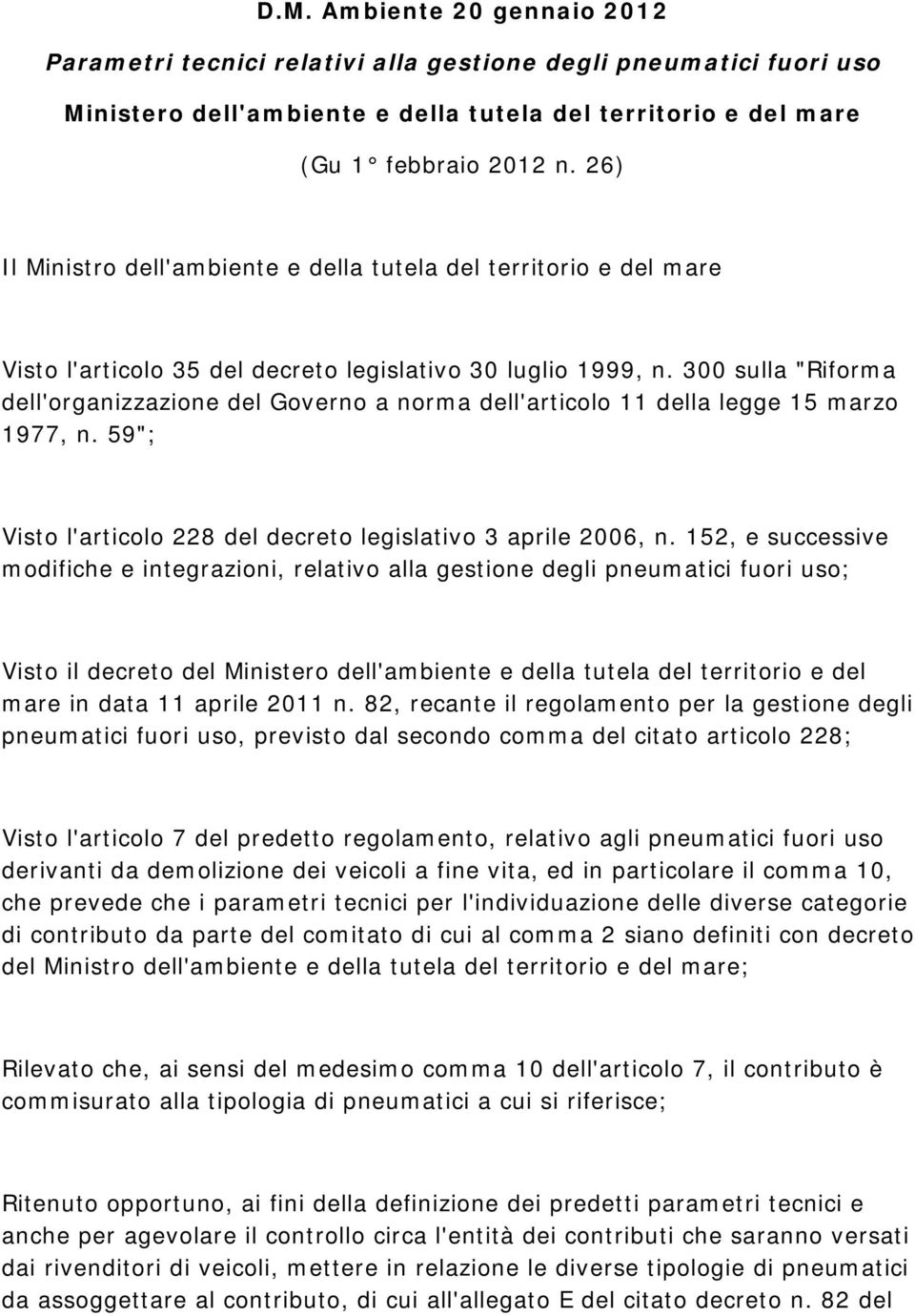 D.M. Ambiente 20 gennaio 2012

Parametri tecnici relativi alla gestione degli pneumatici fuori uso

Ministero dell'ambiente e della tutela del territorio e del mare

(Gu 1° febbraio 2012 n. 26)

Il Ministro dell'ambiente e della tutela del territorio e del mare

Visto l'articolo 35 del decreto legislativo 30 luglio 1999, n. 300 sulla "Riforma dell'organizzazione del Governo a norma dell'articolo 11 della legge 15 marzo 1977, n. 59";

Visto l'articolo 228 del decreto legislativo 3 aprile 2006, n. 152, e successive modifiche e integrazioni, relativo alla gestione degli pneumatici fuori uso;

Visto il decreto del Ministero dell'ambiente e della tutela del territorio e del mare in data 11 aprile 2011 n. 82, recante il regolamento per la gestione degli pneumatici fuori uso, previsto dal secondo comma del citato articolo 228;

Visto l'articolo 7 del predetto regolamento, relativo agli pneumatici fuori uso derivanti da demolizione dei veicoli a fine vita, ed in particolare il comma 10, che prevede che i parametri tecnici per l'individuazione delle diverse categorie di contributo da parte del comitato di cui al comma 2 siano definiti con decreto del Ministro dell'ambiente e della tutela del territorio e del mare;

Rilevato che, ai sensi del medesimo comma 10 dell'articolo 7, il contributo è commisurato alla tipologia di pneumatici a cui si riferisce;

Ritenuto opportuno, ai fini della definizione dei predetti parametri tecnici e anche per agevolare il controllo circa l'entità dei contributi che saranno versati dai rivenditori di veicoli, mettere in relazione le diverse tipologie di pneumatici da assoggettare al contributo, di cui all'allegato E del citato decreto n. 82 del